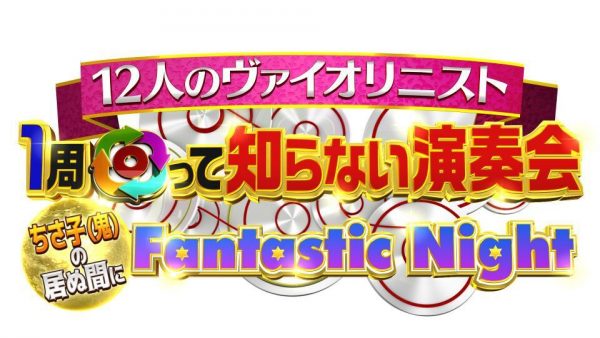 12人のヴァイオリニスト

1周回って知らない演奏会

ちさ子(鬼)の居ぬ間に

Fantastic Night